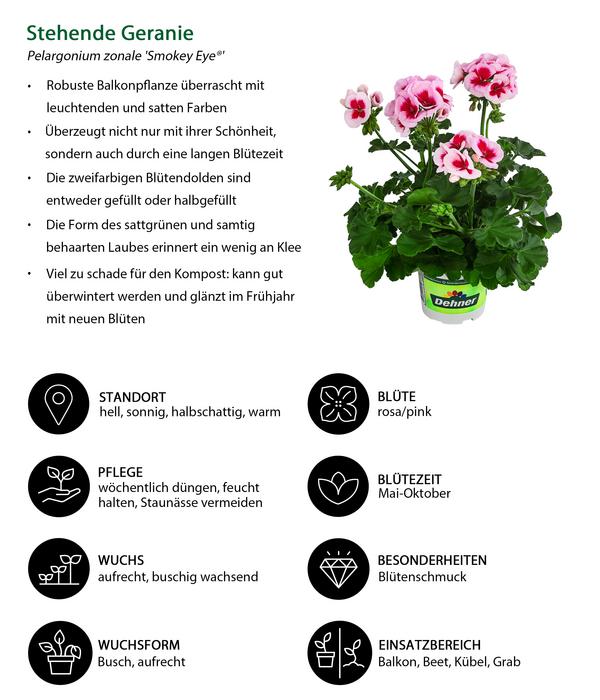 Stehende Geranie

Pelargonium zonale 'Smokey Eye®'

• Robuste Balkonpflanze überrascht mit leuchtenden und satten Farben
• Überzeugt nicht nur mit ihrer Schönheit, sondern auch durch eine langen Blütezeit
• Die zweifarbigen Blütendolden sind entweder gefüllt oder halbgefüllt
• Die Form des sattgrünen und samtig behaarten Laubes erinnert ein wenig an Klee
• Viel zu schade für den Kompost: kann gut überwintert werden und glänzt im Frühjahr mit neuen Blüten

Dehner

STANDORT
hell, sonnig, halbschattig, warm

PFLEGE
wöchentlich düngen, feucht halten, Staunässe vermeiden

WUCHS
aufrecht, buschig wachsend

WUCHSFORM
Busch, aufrecht

BLÜTE
rosa/pink

BLÜTEZEIT
Mai-Oktober

BESONDERHEITEN
Blütenschmuck

EINSATZBEREICH
Balkon, Beet, Kübel, Grab